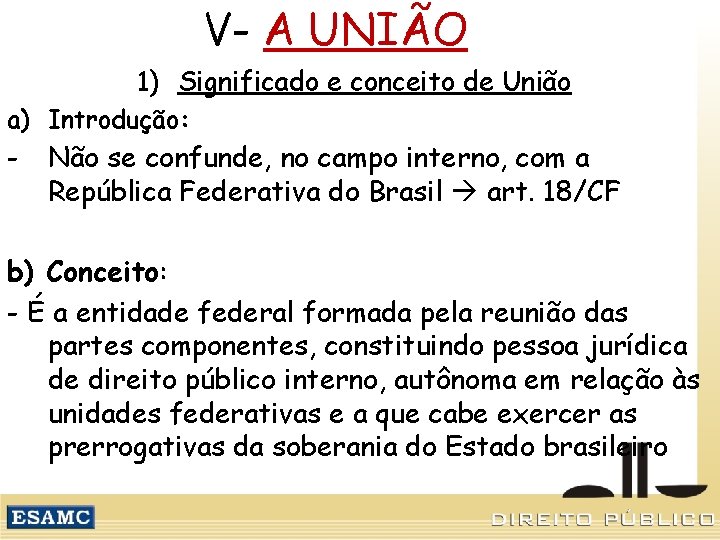 V- A UNIÃO

1) Significado e conceito de União

a) Introdução:

- Não se confunde, no campo interno, com a República Federativa do Brasil → art. 18/CF

b) Conceito:

- É a entidade federal formada pela reunião das partes componentes, constituindo pessoa jurídica de direito público interno, autônoma em relação às unidades federativas e a que cabe exercer as prerrogativas da soberania do Estado brasileiro

ESAMC

DIREITO PÚBLICO